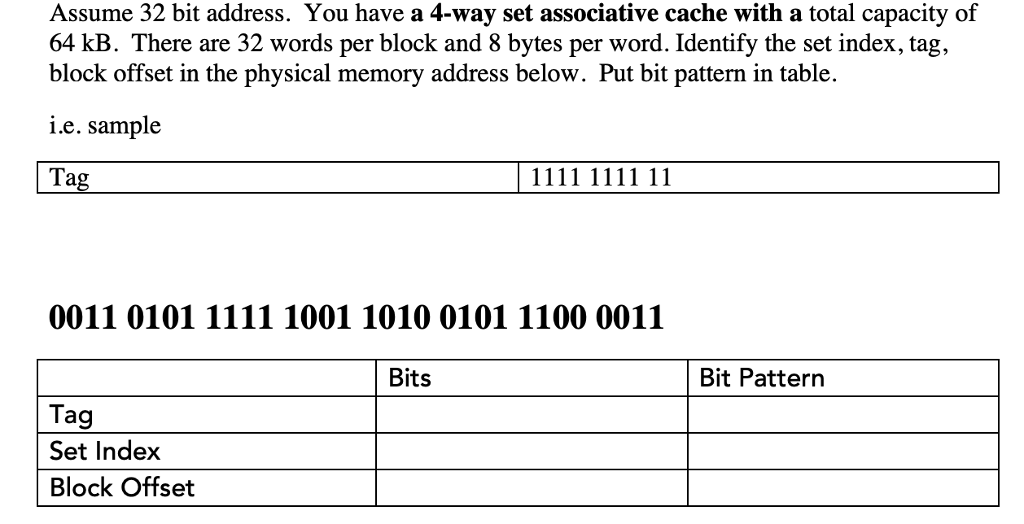 Assume 32 bit address. You have **a 4-way set associative cache with a** total capacity of 64 kB. There are 32 words per block and 8 bytes per word. Identify the set index, tag, block offset in the physical memory address below. Put bit pattern in table.

i.e. sample

| Tag | 1111 1111 11 |
|---|---|

**0011 0101 1111 1001 1010 0101 1100 0011**

| | Bits | Bit Pattern |
|---|---|---|
| Tag | | |
| Set Index | | |
| Block Offset | | |